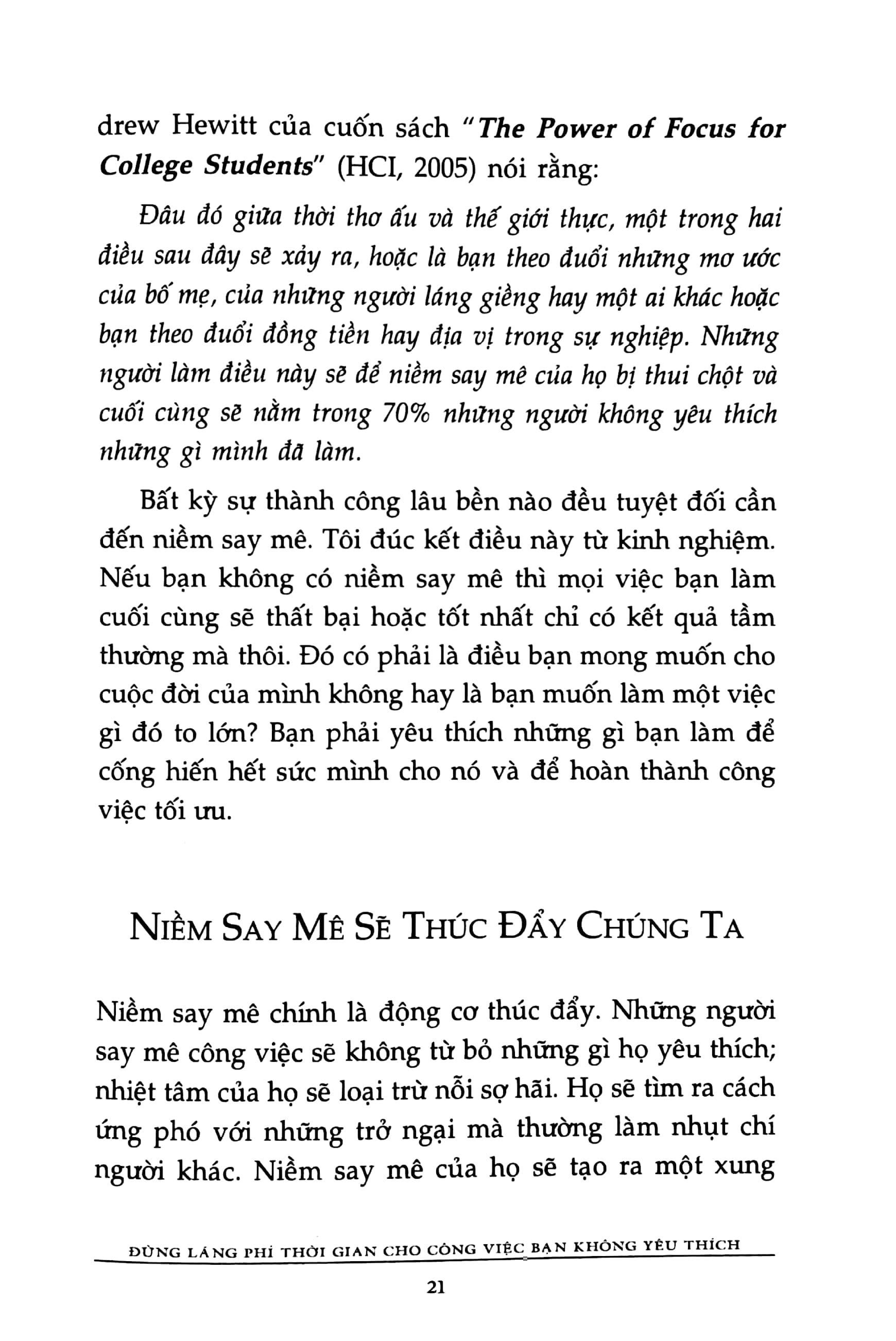 drew Hewitt của cuốn sách "The Power of Focus for College Students" (HCI, 2005) nói rằng:

Đâu đó giữa thời thơ ấu và thế giới thực, một trong hai điều sau đây sẽ xảy ra, hoặc là bạn theo đuổi những mơ ước của bố mẹ, của những người láng giềng hay một ai khác hoặc bạn theo đuổi đồng tiền hay địa vị trong sự nghiệp. Những người làm điều này sẽ để niềm say mê của họ bị thui chột và cuối cùng sẽ nằm trong 70% những người không yêu thích những gì mình đã làm.

Bất kỳ sự thành công lâu bền nào đều tuyệt đối cần đến niềm say mê. Tôi đúc kết điều này từ kinh nghiệm. Nếu bạn không có niềm say mê thì mọi việc bạn làm cuối cùng sẽ thất bại hoặc tốt nhất chỉ có kết quả tầm thường mà thôi. Đó có phải là điều bạn mong muốn cho cuộc đời của mình không hay là bạn muốn làm một việc gì đó to lớn? Bạn phải yêu thích những gì bạn làm để cống hiến hết sức mình cho nó và để hoàn thành công việc tối ưu.

NIỀM SAY MÊ SẼ THÚC ĐẨY CHÚNG TA

Niềm say mê chính là động cơ thúc đẩy. Những người say mê công việc sẽ không từ bỏ những gì họ yêu thích; nhiệt tâm của họ sẽ loại trừ nỗi sợ hãi. Họ sẽ tìm ra cách ứng phó với những trở ngại mà thường làm nhụt chí người khác. Niềm say mê của họ sẽ tạo ra một xung

ĐỪNG LÃNG PHÍ THỜI GIAN CHO CÔNG VIỆC BẠN KHÔNG YÊU THÍCH

21